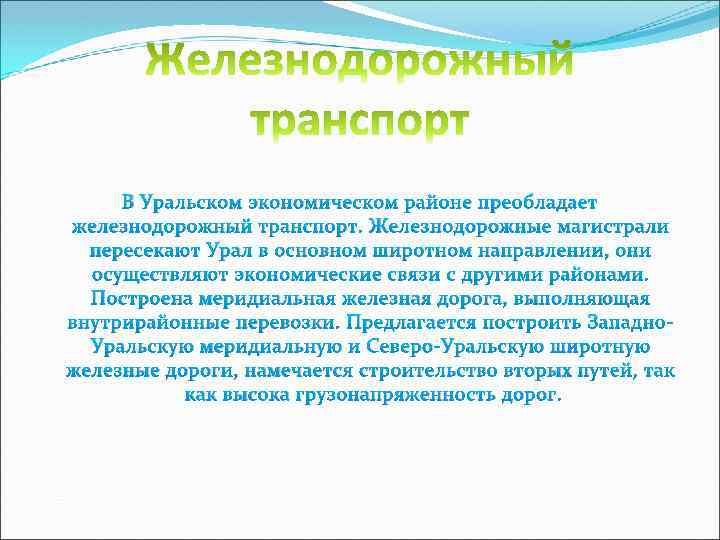 Железнодорожный транспорт

В Уральском экономическом районе преобладает железнодорожный транспорт. Железнодорожные магистрали пересекают Урал в основном широтном направлении, они осуществляют экономические связи с другими районами. Построена меридиальная железная дорога, выполняющая внутрирайонные перевозки. Предлагается построить Западно-Уральскую меридиальную и Северо-Уральскую широтную железные дороги, намечается строительство вторых путей, так как высока грузонапряженность дорог.